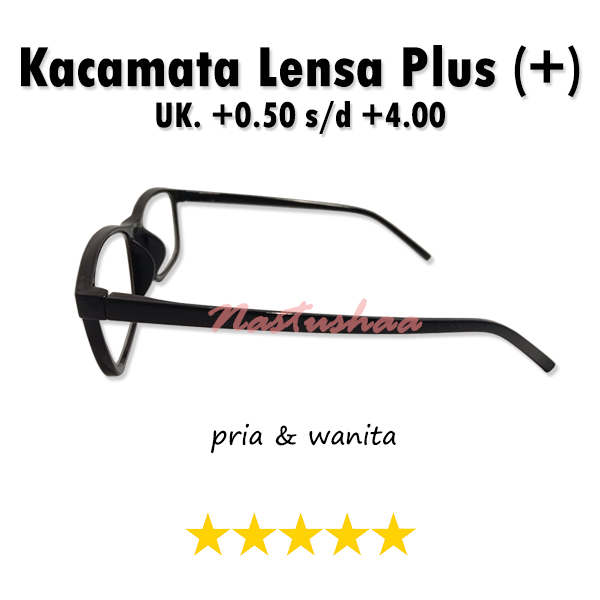 Kacamata Lensa Plus (+)
UK. +0.50 s/d +4.00

Nastushaa

pria & wanita